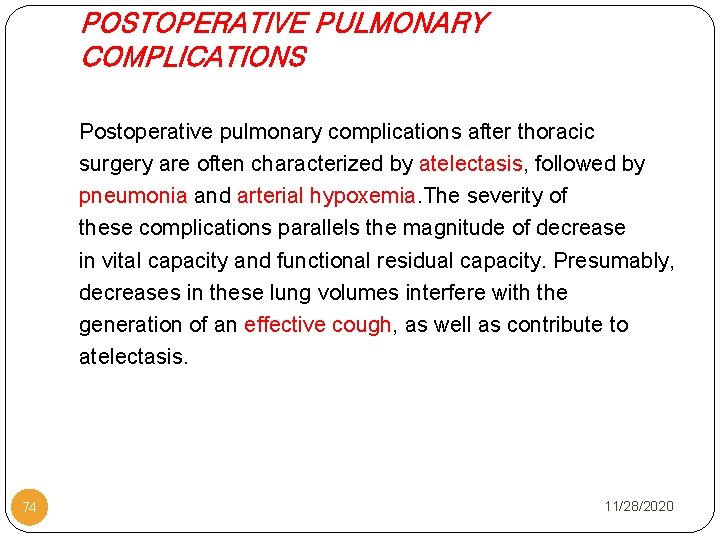 POSTOPERATIVE PULMONARY COMPLICATIONS

Postoperative pulmonary complications after thoracic surgery are often characterized by atelectasis, followed by pneumonia and arterial hypoxemia.The severity of these complications parallels the magnitude of decrease in vital capacity and functional residual capacity. Presumably, decreases in these lung volumes interfere with the generation of an effective cough, as well as contribute to atelectasis.

74

11/28/2020